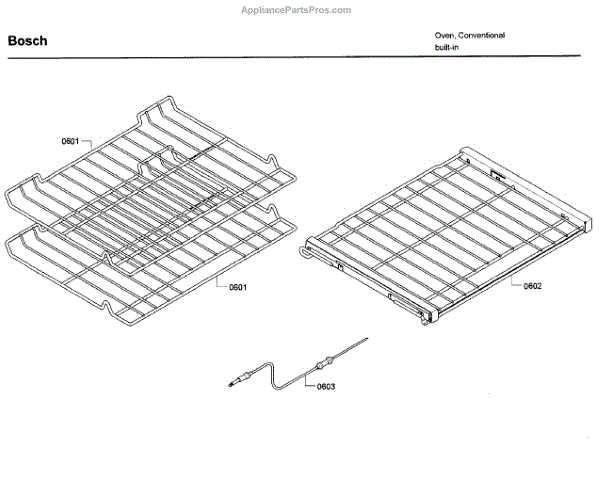 AppliancePartsPros.com

Bosch

Oven, Conventional
built-in

0601

0601

0602

0603